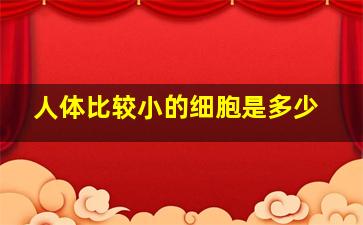 人体比较小的细胞是多少